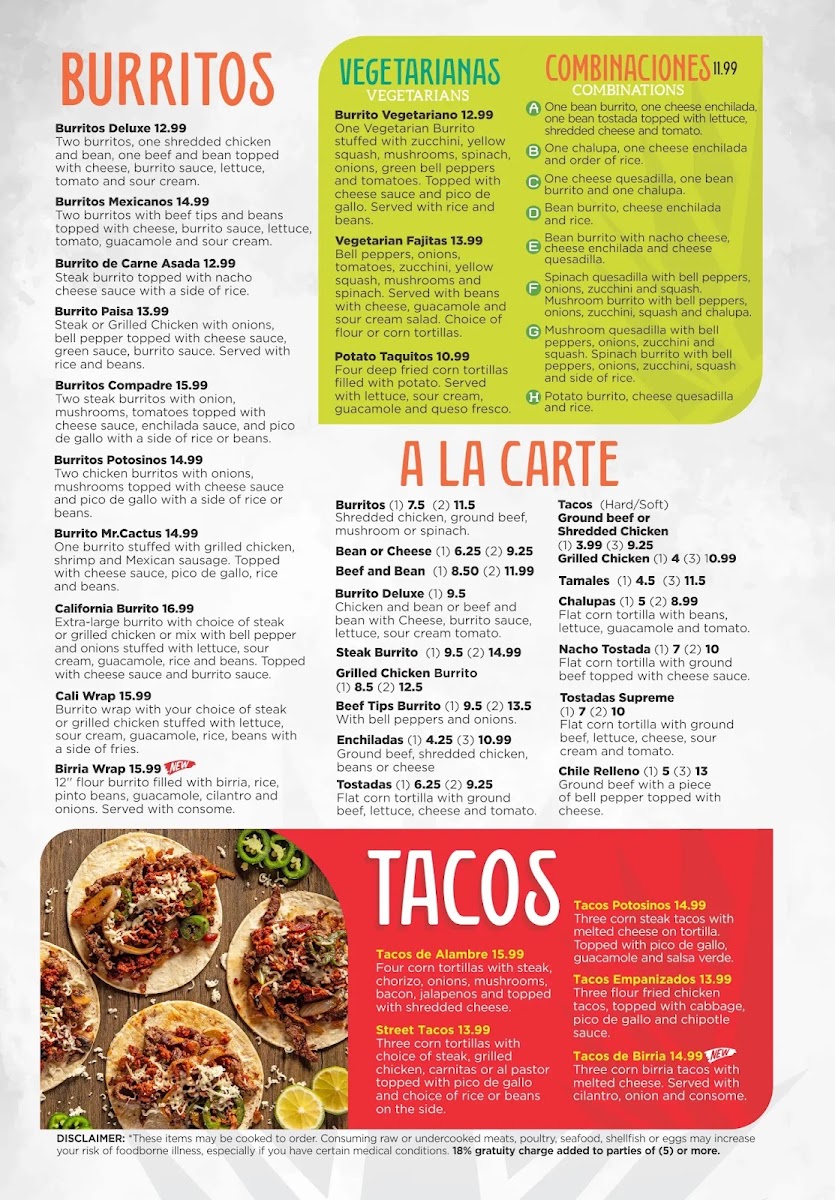 BURRITOS

Burritos Deluxe 12.99
Two burritos, one shredded chicken and bean, one beef and bean topped with cheese, burrito sauce, lettuce, tomato and sour cream.

Burritos Mexicanos 14.99
Two burritos with beef tips and beans topped with cheese, burrito sauce, lettuce, tomato, guacamole and sour cream.

Burrito de Carne Asada 12.99
Steak burrito topped with nacho cheese sauce with a side of rice.

Burrito Paisa 13.99
Steak or Grilled Chicken with onions, bell pepper topped with cheese sauce, green sauce, burrito sauce. Served with rice and beans.

Burritos Compadre 15.99
Two steak burritos with onion, mushrooms, tomatoes topped with cheese sauce, enchilada sauce, and pico de gallo with a side of rice or beans.

Burritos Potosinos 14.99
Two chicken burritos with onions, mushrooms topped with cheese sauce and pico de gallo with a side of rice or beans.

Burrito Mr.Cactus 14.99
One burrito stuffed with grilled chicken, shrimp and Mexican sausage. Topped with cheese sauce, pico de gallo, rice and beans.

California Burrito 16.99
Extra-large burrito with choice of steak or grilled chicken or mix with bell pepper and onions stuffed with lettuce, sour cream, guacamole, rice and beans. Topped with cheese sauce and burrito sauce.

Cali Wrap 15.99
Burrito wrap with your choice of steak or grilled chicken stuffed with lettuce, sour cream, guacamole, rice, beans with a side of fries.

Birria Wrap 15.99 NEW
12" flour burrito filled with birria, rice, pinto beans, guacamole, cilantro and onions. Served with consome.

VEGETARIANAS
VEGETARIANS

Burrito Vegetariano 12.99
One Vegetarian Burrito stuffed with zucchini, yellow squash, mushrooms, spinach, onions, green bell peppers and tomatoes. Topped with cheese sauce and pico de gallo. Served with rice and beans.

Vegetarian Fajitas 13.99
Bell peppers, onions, tomatoes, zucchini, yellow squash, mushrooms and spinach. Served with beans with cheese, guacamole and sour cream salad. Choice of flour or corn tortillas.

Potato Taquitos 10.99
Four deep fried corn tortillas filled with potato. Served with lettuce, sour cream, guacamole and queso fresco.

COMBINACIONES 11.99
COMBINATIONS

A One bean burrito, one cheese enchilada, one bean tostada topped with lettuce, shredded cheese and tomato.
B One chalupa, one cheese enchilada and order of rice.
C One cheese quesadilla, one bean burrito and one chalupa.
D Bean burrito, cheese enchilada and rice.
E Bean burrito with nacho cheese, cheese enchilada and cheese quesadilla.
F Spinach quesadilla with bell peppers, onions, zucchini and squash. Mushroom burrito with bell peppers, onions, zucchini, squash and chalupa.
G Mushroom quesadilla with bell peppers, onions, zucchini and squash. Spinach burrito with bell peppers, onions, zucchini, squash and side of rice.
H Potato burrito, cheese quesadilla and rice.

A LA CARTE

Burritos (1) 7.5 (2) 11.5
Shredded chicken, ground beef, mushroom or spinach.

Bean or Cheese (1) 6.25 (2) 9.25

Beef and Bean (1) 8.50 (2) 11.99

Burrito Deluxe (1) 9.5
Chicken and bean or beef and bean with Cheese, burrito sauce, lettuce, sour cream tomato.

Steak Burrito (1) 9.5 (2) 14.99

Grilled Chicken Burrito (1) 8.5 (2) 12.5

Beef Tips Burrito (1) 9.5 (2) 13.5
With bell peppers and onions.

Enchiladas (1) 4.25 (3) 10.99
Ground beef, shredded chicken, beans or cheese

Tostadas (1) 6.25 (2) 9.25
Flat corn tortilla with ground beef, lettuce, cheese and tomato.

Tacos (Hard/Soft)
Ground beef or Shredded Chicken
(1) 3.99 (3) 9.25
Grilled Chicken (1) 4 (3) 10.99

Tamales (1) 4.5 (3) 11.5

Chalupas (1) 5 (2) 8.99
Flat corn tortilla with beans, lettuce, guacamole and tomato.

Nacho Tostada (1) 7 (2) 10
Flat corn tortilla with ground beef topped with cheese sauce.

Tostadas Supreme (1) 7 (2) 10
Flat corn tortilla with ground beef, lettuce, cheese, sour cream and tomato.

Chile Relleno (1) 5 (3) 13
Ground beef with a piece of bell pepper topped with cheese.

TACOS

Tacos de Alambre 15.99
Four corn tortillas with steak, chorizo, onions, mushrooms, bacon, jalapenos and topped with shredded cheese.

Street Tacos 13.99
Three corn tortillas with choice of steak, grilled chicken, carnitas or al pastor topped with pico de gallo and choice of rice or beans on the side.

Tacos Potosinos 14.99
Three corn steak tacos with melted cheese on tortilla. Topped with pico de gallo, guacamole and salsa verde.

Tacos Empanizados 13.99
Three flour fried chicken tacos, topped with cabbage, pico de gallo and chipotle sauce.

Tacos de Birria 14.99 NEW
Three corn birria tacos with melted cheese. Served with cilantro, onion and consome.

DISCLAIMER: *These items may be cooked to order. Consuming raw or undercooked meats, poultry, seafood, shellfish or eggs may increase your risk of foodborne illness, especially if you have certain medical conditions. 18% gratuity charge added to parties of (5) or more.